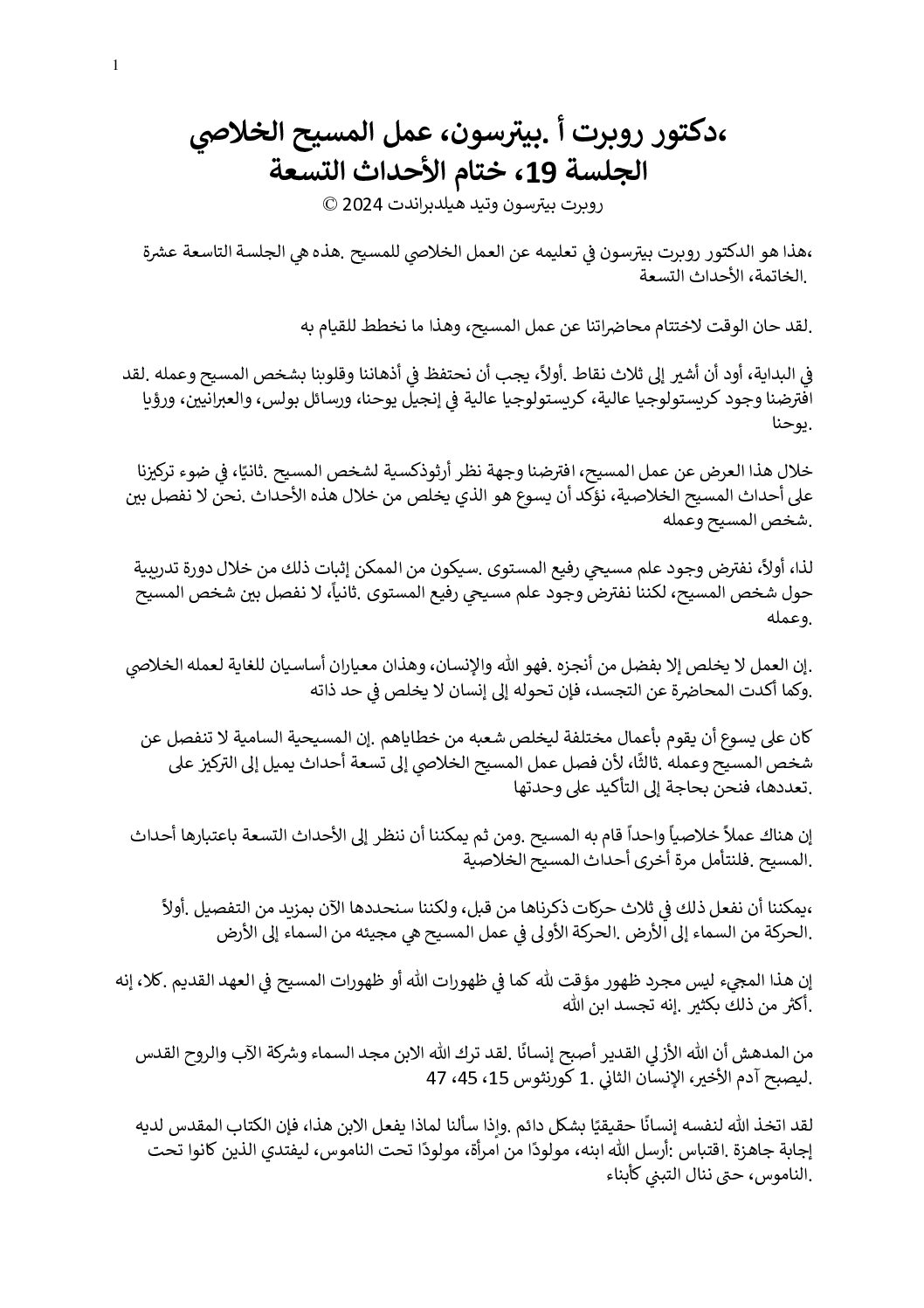 1

،دكتور روبرت أ .بيترسون، عمل المسيح الخلاصي
الجلسة 19، ختام الأحداث التسعة
روبرت بيترسون وتيد هيلدبراندت 2024 ©

،هذا هو الدكتور روبرت بيترسون في تعليمه عن العمل الخلاصي للمسيح .هذه هي الجلسة التاسعة عشرة .الخاتمة، الأحداث التسعة

.لقد حان الوقت لاختتام محاضراتنا عن عمل المسيح، وهذا ما نخطط للقيام به

في البداية، أود أن أشير إلى ثلاث نقاط .أولاً، يجب أن نحتفظ في أذهاننا وقلوبنا بشخص المسيح وعمله .لقد افترضنا وجود كريستولوجيا عالية، كريستولوجيا عالية في إنجيل يوحنا، ورسائل بولس، والعبرانيين، ورؤيا .يوحنا

خلال هذا العرض عن عمل المسيح، افترضنا وجهة نظر أرثوذكسية لشخص المسيح .ثانيًا، في ضوء تركيزنا على أحداث المسيح الخلاصية، نؤكد أن يسوع هو الذي يخلص من خلال هذه الأحداث .نحن لا نفصل بين .شخص المسيح وعمله

لذا، أولاً، نفترض وجود علم مسيحي رفيع المستوى .سيكون من الممكن إثبات ذلك من خلال دورة تدريبية حول شخص المسيح، لكننا نفترض وجود علم مسيحي رفيع المستوى .ثانياً، لا نفصل بين شخص المسيح .وعمله

.إن العمل لا يخلص إلا بفضل من أنجزه .فهو الله والإنسان، وهذان معياران أساسيان للغاية لعمله الخلاصي .وكما أكدت المحاضرة عن التجسد، فإن تحوله إلى إنسان لا يخلص في حد ذاته

كان على يسوع أن يقوم بأعمال مختلفة ليخلص شعبه من خطاياهم .إن المسيحية السامية لا تنفصل عن شخص المسيح وعمله .ثالثًا، لأن فصل عمل المسيح الخلاصي إلى تسعة أحداث يميل إلى التركيز على .تعددها، فنحن بحاجة إلى التأكيد على وحدتها

إن هناك عملاً خلاصياً واحداً قام به المسيح .ومن ثم يمكننا أن ننظر إلى الأحداث التسعة باعتبارها أحداث .المسيح .فلنتأمل مرة أخرى أحداث المسيح الخلاصية

،يمكننا أن نفعل ذلك في ثلاث حركات ذكرناها من قبل، ولكننا سنحددها الآن بمزيد من التفصيل .أولاً .الحركة من السماء إلى الأرض .الحركة الأولى في عمل المسيح هي مجيئه من السماء إلى الأرض

إن هذا المجيء ليس مجرد ظهور مؤقت لله كما في ظهورات الله أو ظهورات المسيح في العهد القديم .كلا، إنه .أكثر من ذلك بكثير .إنه تجسد ابن الله

من المدهش أن الله الأزلي القدير أصبح إنسانًا .لقد ترك الله الابن مجد السماء وشركة الآب والروح القدس .ليصبح آدم الأخير، الإنسان الثاني .1 كورنثوس 15، 45، 47

لقد اتخذ الله لنفسه إنسانًا حقيقيًا بشكل دائم .وإذا سألنا لماذا يفعل الابن هذا، فإن الكتاب المقدس لديه إجابة جاهزة .اقتباس :أرسل الله ابنه، مولودًا من امرأة، مولودًا تحت الناموس، ليفتدي الذين كانوا تحت .الناموس، حتى ننال التبني كأبناء